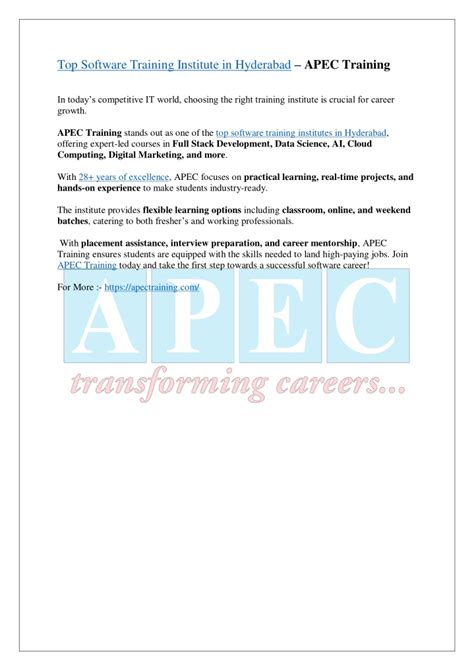 Top Software Training Institute in Hyderabad – APEC Training

In today's competitive IT world, choosing the right training institute is crucial for career growth.

APEC Training stands out as one of the top software training institutes in Hyderabad, offering expert-led courses in Full Stack Development, Data Science, AI, Cloud Computing, Digital Marketing, and more.

With 28+ years of excellence, APEC focuses on practical learning, real-time projects, and hands-on experience to make students industry-ready.

The institute provides flexible learning options including classroom, online, and weekend batches, catering to both fresher's and working professionals.

With placement assistance, interview preparation, and career mentorship, APEC Training ensures students are equipped with the skills needed to land high-paying jobs. Join APEC Training today and take the first step towards a successful software career!

For More :- https://apectraining.com/

APEC

transforming careers...